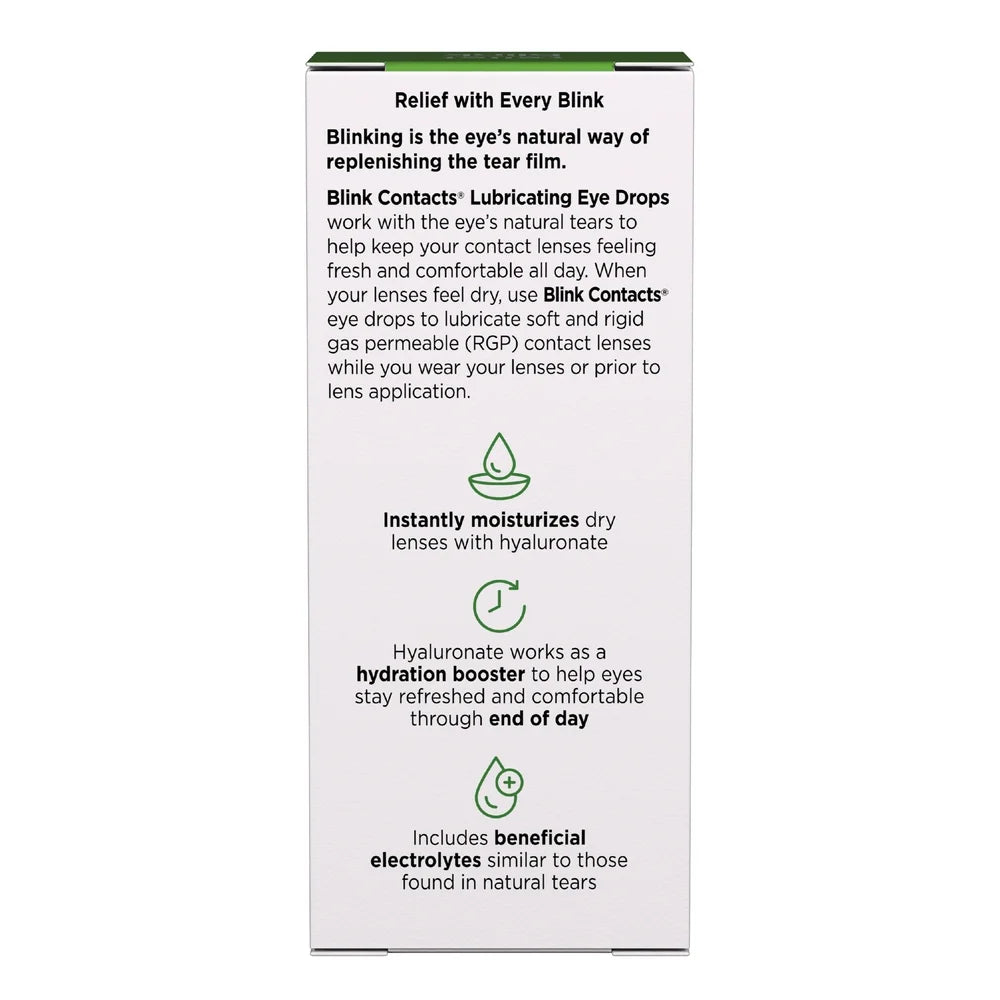 Relief with Every Blink

Blinking is the eye's natural way of replenishing the tear film.

Blink Contacts® Lubricating Eye Drops work with the eye's natural tears to help keep your contact lenses feeling fresh and comfortable all day. When your lenses feel dry, use Blink Contacts® eye drops to lubricate soft and rigid gas permeable (RGP) contact lenses while you wear your lenses or prior to lens application.

Instantly moisturizes dry lenses with hyaluronate

Hyaluronate works as a hydration booster to help eyes stay refreshed and comfortable through end of day

Includes beneficial electrolytes similar to those found in natural tears